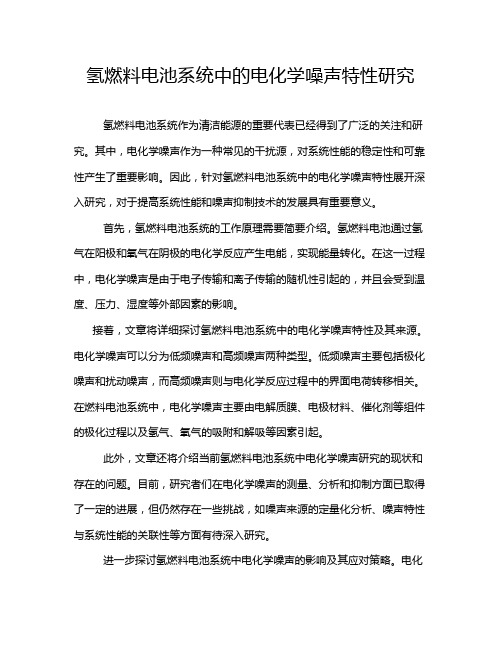 氢燃料电池系统中的电化学噪声特性研究

氢燃料电池系统作为清洁能源的重要代表已经得到了广泛的关注和研究。其中，电化学噪声作为一种常见的干扰源，对系统性能的稳定性和可靠性产生了重要影响。因此，针对氢燃料电池系统中的电化学噪声特性展开深入研究，对于提高系统性能和噪声抑制技术的发展具有重要意义。

首先，氢燃料电池系统的工作原理需要简要介绍。氢燃料电池通过氢气在阳极和氧气在阴极的电化学反应产生电能，实现能量转化。在这一过程中，电化学噪声是由于电子传输和离子传输的随机性引起的，并且会受到温度、压力、湿度等外部因素的影响。

接着，文章将详细探讨氢燃料电池系统中的电化学噪声特性及其来源。电化学噪声可以分为低频噪声和高频噪声两种类型。低频噪声主要包括极化噪声和扰动噪声，而高频噪声则与电化学反应过程中的界面电荷转移相关。在燃料电池系统中，电化学噪声主要由电解质膜、电极材料、催化剂等组件的极化过程以及氢气、氧气的吸附和解吸等因素引起。

此外，文章还将介绍当前氢燃料电池系统中电化学噪声研究的现状和存在的问题。目前，研究者们在电化学噪声的测量、分析和抑制方面已取得了一定的进展，但仍然存在一些挑战，如噪声来源的定量化分析、噪声特性与系统性能的关联性等方面有待深入研究。

进一步探讨氢燃料电池系统中电化学噪声的影响及其应对策略。电化